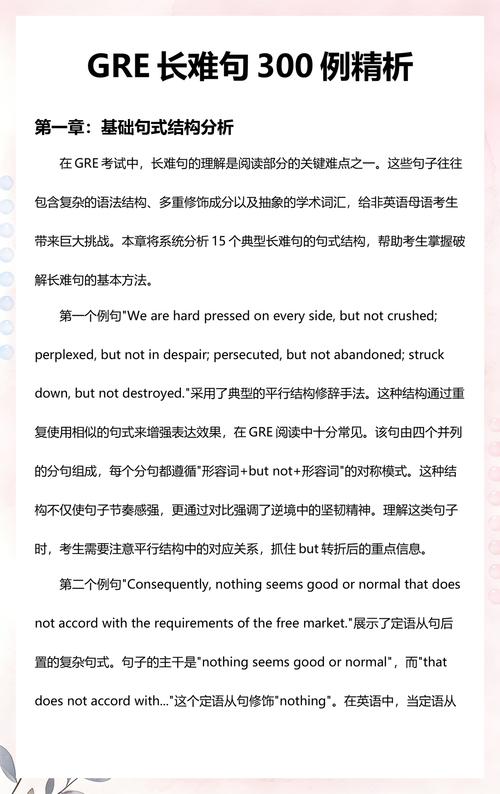 GRE 长难句 300 例精析

第一章：基础句式结构分析

在 GRE 考试中，长难句的理解是阅读部分的关键难点之一。这些句子往往包含复杂的语法结构、多重修饰成分以及抽象的学术词汇，给非英语母语考生带来巨大挑战。本章将系统分析 15 个典型长难句的句式结构，帮助考生掌握破解长难句的基本方法。

第一个例句"We are hard pressed on every side, but not crushed; perplexed, but not in despair; persecuted, but not abandoned; struck down, but not destroyed."采用了典型的平行结构修辞手法。这种结构通过重复使用相似的句式来增强表达效果，在 GRE 阅读中十分常见。该句由四个并列的分句组成，每个分句都遵循"形容词+but not+形容词"的对称模式。这种结构不仅使句子节奏感强，更通过对比强调了逆境中的坚韧精神。理解这类句子时，考生需要注意平行结构中的对应关系，抓住 but 转折后的重点信息。

第二个例句"Consequently, nothing seems good or normal that does not accord with the requirements of the free market."展示了定语从句后置的复杂句式。句子的主干是"nothing seems good or normal"，而"that does not accord with..."这个定语从句修饰"nothing"。在英语中，当定语从